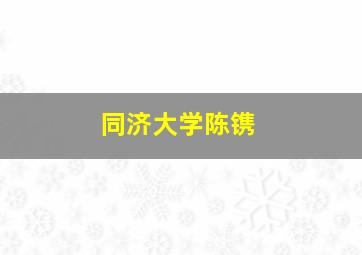 同济大学陈镌